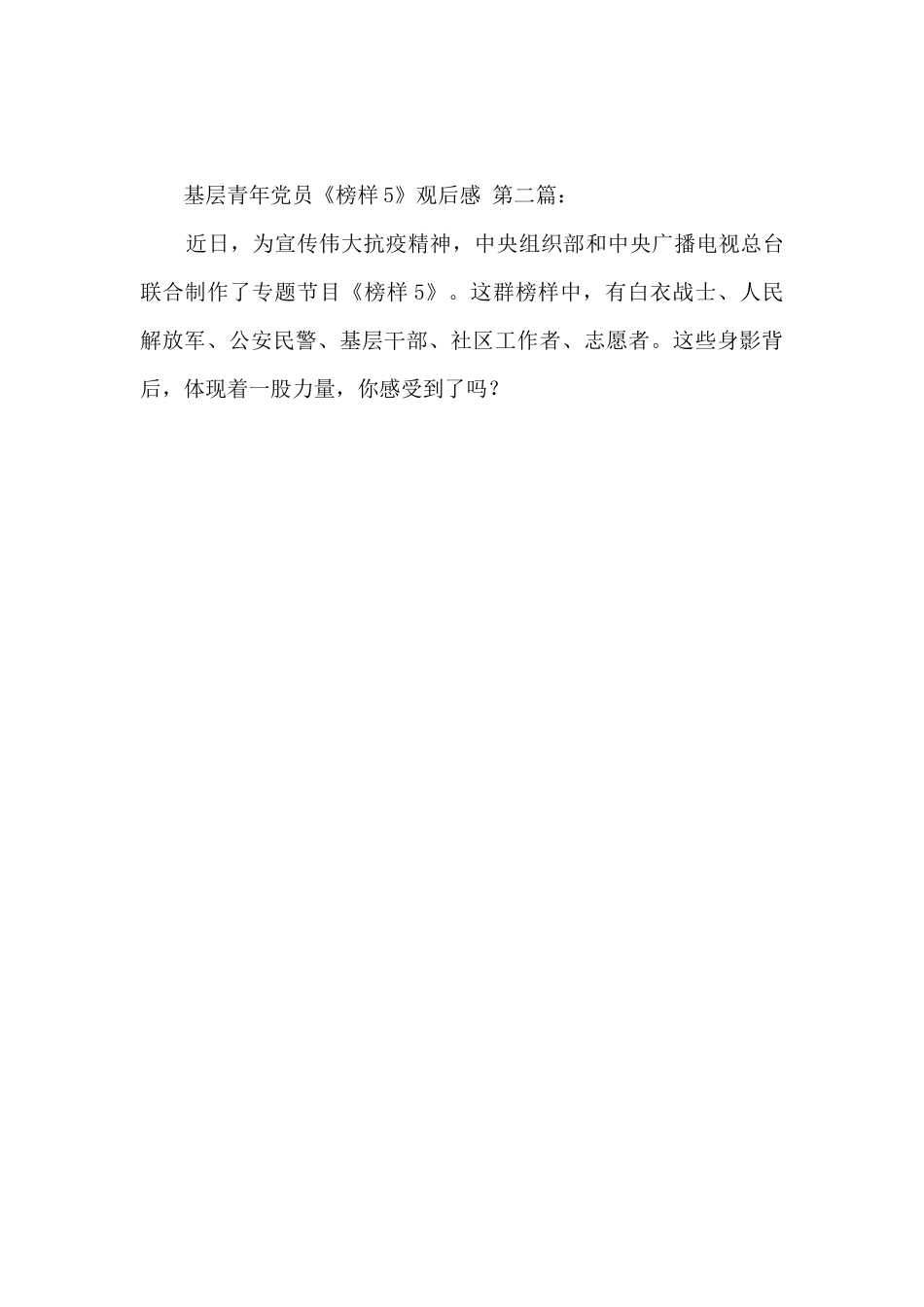 基层青年党员《榜样5》观后感 第二篇：

近日，为宣传伟大抗疫精神，中央组织部和中央广播电视总台联合制作了专题节目《榜样5》。这群榜样中，有白衣战士、人民解放军、公安民警、基层干部、社区工作者、志愿者。这些身影背后，体现着一股力量，你感受到了吗？